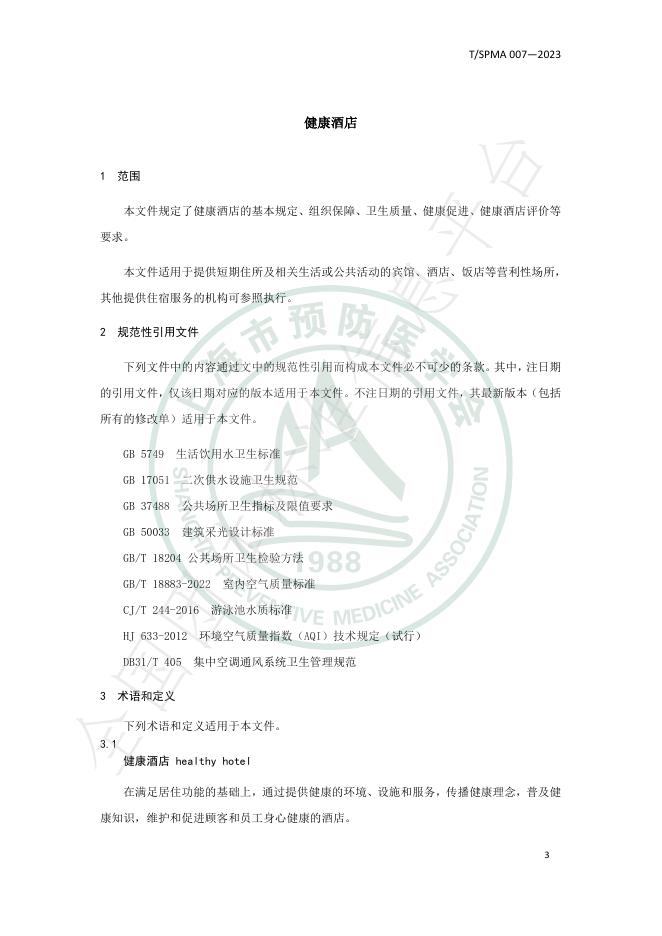 T/SPMA 007—2023

健康酒店

1 范围

本文件规定了健康酒店的基本规定、组织保障、卫生质量、健康促进、健康酒店评价等要求。

本文件适用于提供短期住所及相关生活或公共活动的宾馆、酒店、饭店等营利性场所，其他提供住宿服务的机构可参照执行。

2 规范性引用文件

下列文件中的内容通过文中的规范性引用而构成本文件必不可少的条款。其中，注日期的引用文件，仅该日期对应的版本适用于本文件。不注日期的引用文件，其最新版本（包括所有的修改单）适用于本文件。

GB 5749 生活饮用水卫生标准

GB 17051 二次供水设施卫生规范

GB 37488 公共场所卫生指标及限值要求

GB 50033 建筑采光设计标准

GB/T 18204 公共场所卫生检验方法

GB/T 18883-2022 室内空气质量标准

CJ/T 244-2016 游泳池水质标准

HJ 633-2012 环境空气质量指数（AQI）技术规定（试行）

DB31/T 405 集中空调通风系统卫生管理规范

3 术语和定义

下列术语和定义适用于本文件。

3.1

健康酒店 healthy hotel

在满足居住功能的基础上，通过提供健康的环境、设施和服务，传播健康理念，普及健康知识，维护和促进顾客和员工身心健康的酒店。

3

上海市预防医学会

SHANGHAI PREVENTIVE MEDICINE ASSOCIATION

1988